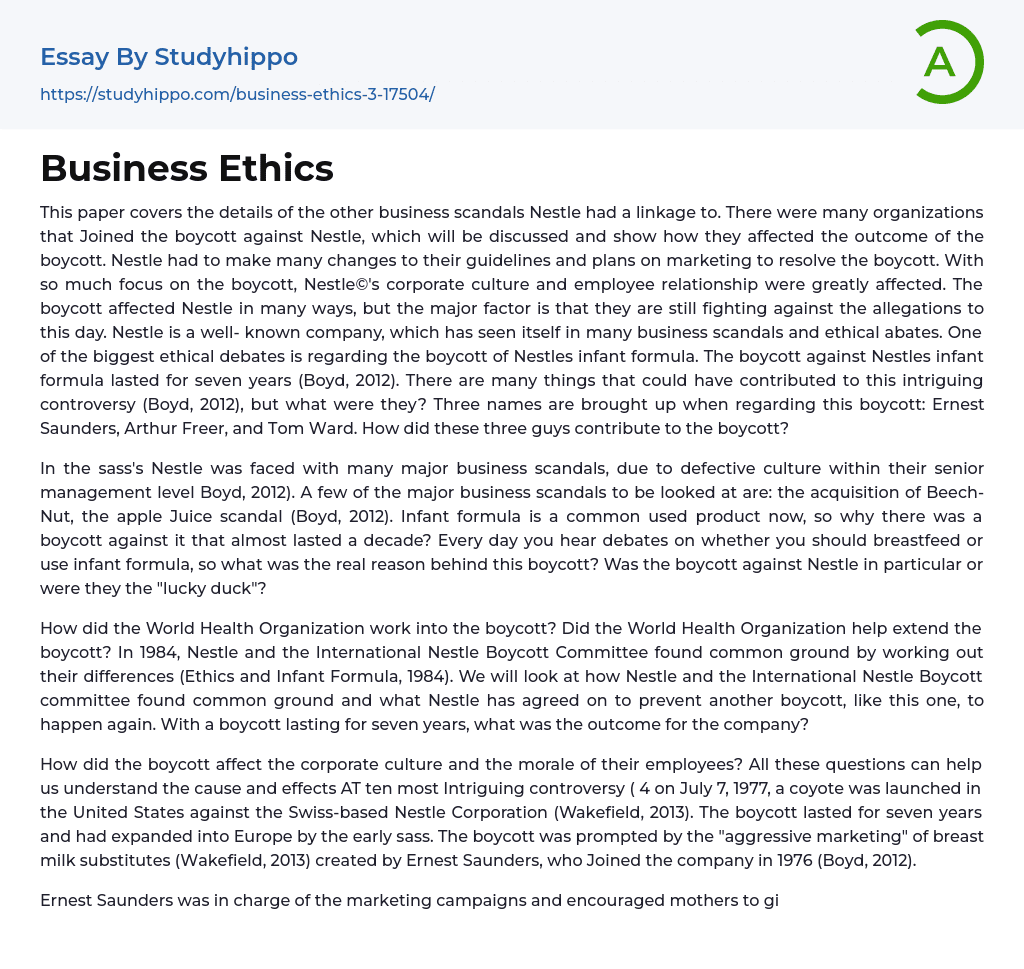 Essay By Studyhippo
https://studyhippo.com/business-ethics-3-17504/

A

Business Ethics

This paper covers the details of the other business scandals Nestle had a linkage to. There were many organizations that Joined the boycott against Nestle, which will be discussed and show how they affected the outcome of the boycott. Nestle had to make many changes to their guidelines and plans on marketing to resolve the boycott. With so much focus on the boycott, Nestle©'s corporate culture and employee relationship were greatly affected. The boycott affected Nestle in many ways, but the major factor is that they are still fighting against the allegations to this day. Nestle is a well- known company, which has seen itself in many business scandals and ethical abates. One of the biggest ethical debates is regarding the boycott of Nestles infant formula. The boycott against Nestles infant formula lasted for seven years (Boyd, 2012). There are many things that could have contributed to this intriguing controversy (Boyd, 2012), but what were they? Three names are brought up when regarding this boycott: Ernest Saunders, Arthur Freer, and Tom Ward. How did these three guys contribute to the boycott?

In the sass's Nestle was faced with many major business scandals, due to defective culture within their senior management level Boyd, 2012). A few of the major business scandals to be looked at are: the acquisition of Beech-Nut, the apple Juice scandal (Boyd, 2012). Infant formula is a common used product now, so why there was a boycott against it that almost lasted a decade? Every day you hear debates on whether you should breastfeed or use infant formula, so what was the real reason behind this boycott? Was the boycott against Nestle in particular or were they the "lucky duck"?

How did the World Health Organization work into the boycott? Did the World Health Organization help extend the boycott? In 1984, Nestle and the International Nestle Boycott Committee found common ground by working out their differences (Ethics and Infant Formula, 1984). We will look at how Nestle and the International Nestle Boycott committee found common ground and what Nestle has agreed on to prevent another boycott, like this one, to happen again. With a boycott lasting for seven years, what was the outcome for the company?

How did the boycott affect the corporate culture and the morale of their employees? All these questions can help us understand the cause and effects AT ten most Intriguing controversy ( 4 on July 7, 1977, a coyote was launched in the United States against the Swiss-based Nestle Corporation (Wakefield, 2013). The boycott lasted for seven years and had expanded into Europe by the early sass. The boycott was prompted by the "aggressive marketing" of breast milk substitutes (Wakefield, 2013) created by Ernest Saunders, who Joined the company in 1976 (Boyd, 2012).

Ernest Saunders was in charge of the marketing campaigns and encouraged mothers to gi